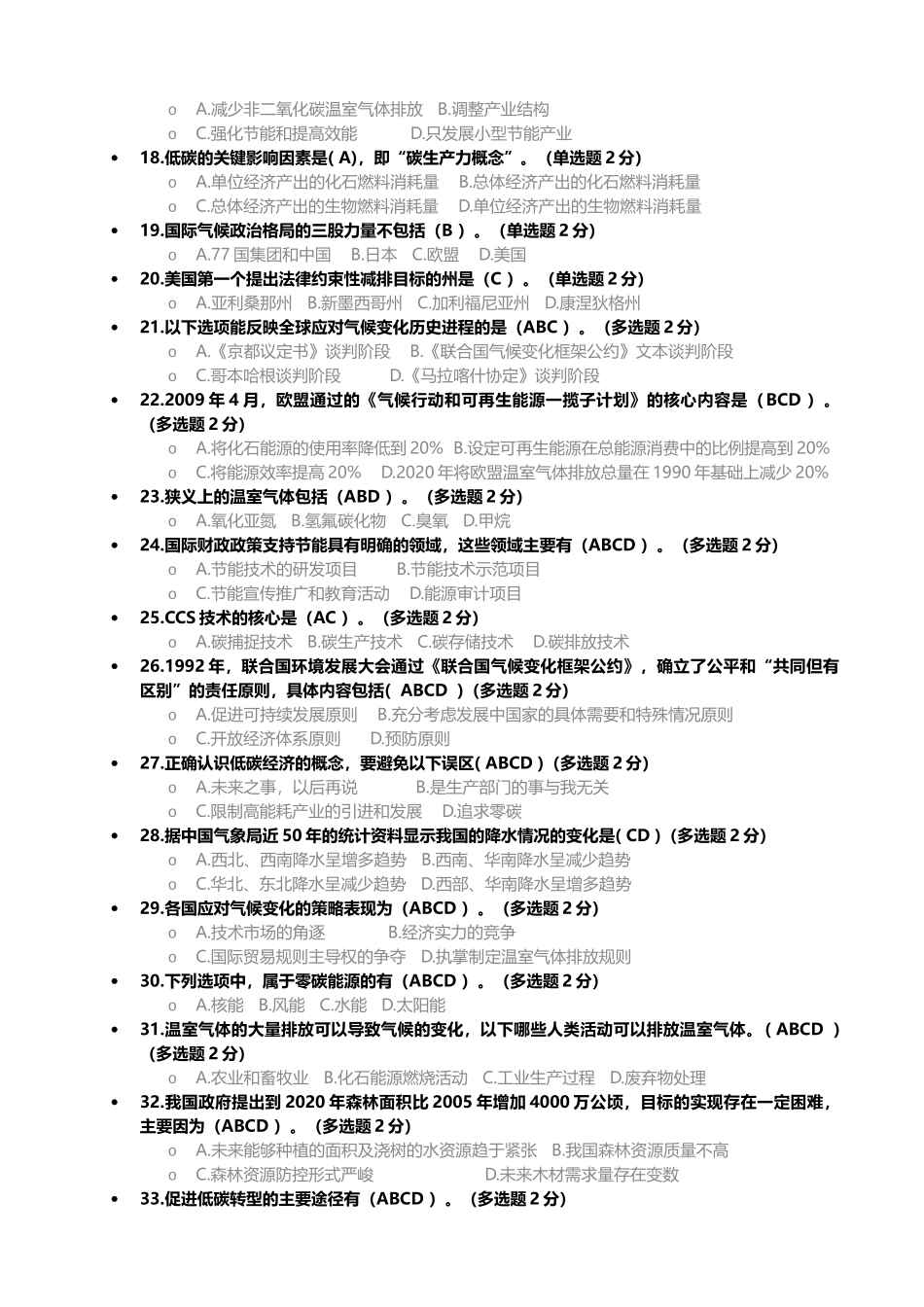 o A.减少非二氧化碳温室气体排放 B.调整产业结构
o C.强化节能和提高效能 D.只发展小型节能产业

• 18.低碳的关键影响因素是( A)，即“碳生产力概念”。（单选题 2 分）
o A.单位经济产出的化石燃料消耗量 B.总体经济产出的化石燃料消耗量
o C.总体经济产出的生物燃料消耗量 D.单位经济产出的生物燃料消耗量

• 19.国际气候政治格局的三股力量不包括（B ）。（单选题 2 分）
o A.77 国集团和中国 B.日本 C.欧盟 D.美国

• 20.美国第一个提出法律约束性减排目标的州是（C ）。（单选题 2 分）
o A.亚利桑那州 B.新墨西哥州 C.加利福尼亚州 D.康涅狄格州

• 21.以下选项能反映全球应对气候变化历史进程的是（ABC ）。（多选题 2 分）
o A.《京都议定书》谈判阶段 B.《联合国气候变化框架公约》文本谈判阶段
o C.哥本哈根谈判阶段 D.《马拉喀什协定》谈判阶段

• 22.2009 年 4 月，欧盟通过的《气候行动和可再生能源一揽子计划》的核心内容是（BCD ）。（多选题 2 分）
o A.将化石能源的使用率降低到 20% B.设定可再生能源在总能源消费中的比例提高到 20%
o C.将能源效率提高 20% D.2020 年将欧盟温室气体排放总量在 1990 年基础上减少 20%

• 23.狭义上的温室气体包括（ABD ）。（多选题 2 分）
o A.氧化亚氮 B.氢氟碳化物 C.臭氧 D.甲烷

• 24.国际财政政策支持节能具有明确的领域，这些领域主要有（ABCD ）。（多选题 2 分）
o A.节能技术的研发项目 B.节能技术示范项目
o C.节能宣传推广和教育活动 D.能源审计项目

• 25.CCS 技术的核心是（AC ）。（多选题 2 分）
o A.碳捕捉技术 B.碳生产技术 C.碳存储技术 D.碳排放技术

• 26.1992 年，联合国环境发展大会通过《联合国气候变化框架公约》，确立了公平和“共同但有区别”的责任原则，具体内容包括( ABCD )（多选题 2 分）
o A.促进可持续发展原则 B.充分考虑发展中国家的具体需要和特殊情况原则
o C.开放经济体系原则 D.预防原则

• 27.正确认识低碳经济的概念，要避免以下误区( ABCD )（多选题 2 分）
o A.未来之事，以后再说 B.是生产部门的事与我无关
o C.限制高能耗产业的引进和发展 D.追求零碳

• 28.据中国气象局近 50 年的统计资料显示我国的降水情况的变化是( CD )（多选题 2 分）
o A.西北、西南降水呈增多趋势 B.西南、华南降水呈减少趋势
o C.华北、东北降水呈减少趋势 D.西部、华南降水呈增多趋势

• 29.各国应对气候变化的策略表现为（ABCD ）。（多选题 2 分）
o A.技术市场的角逐 B.经济实力的竞争
o C.国际贸易规则主导权的争夺 D.执掌制定温室气体排放规则

• 30.下列选项中，属于零碳能源的有（ABCD ）。（多选题 2 分）
o A.核能 B.风能 C.水能 D.太阳能

• 31.温室气体的大量排放可以导致气候的变化，以下哪些人类活动可以排放温室气体。( ABCD )（多选题 2 分）
o A.农业和畜牧业 B.化石能源燃烧活动 C.工业生产过程 D.废弃物处理

• 32.我国政府提出到 2020 年森林面积比 2005 年增加 4000 万公顷，目标的实现存在一定困难，主要因为（ABCD ）。（多选题 2 分）
o A.未来能够种植的面积及浇树的水资源趋于紧张 B.我国森林资源质量不高
o C.森林资源防控形式严峻 D.未来木材需求量存在变数

• 33.促进低碳转型的主要途径有（ABCD ）。（多选题 2 分）